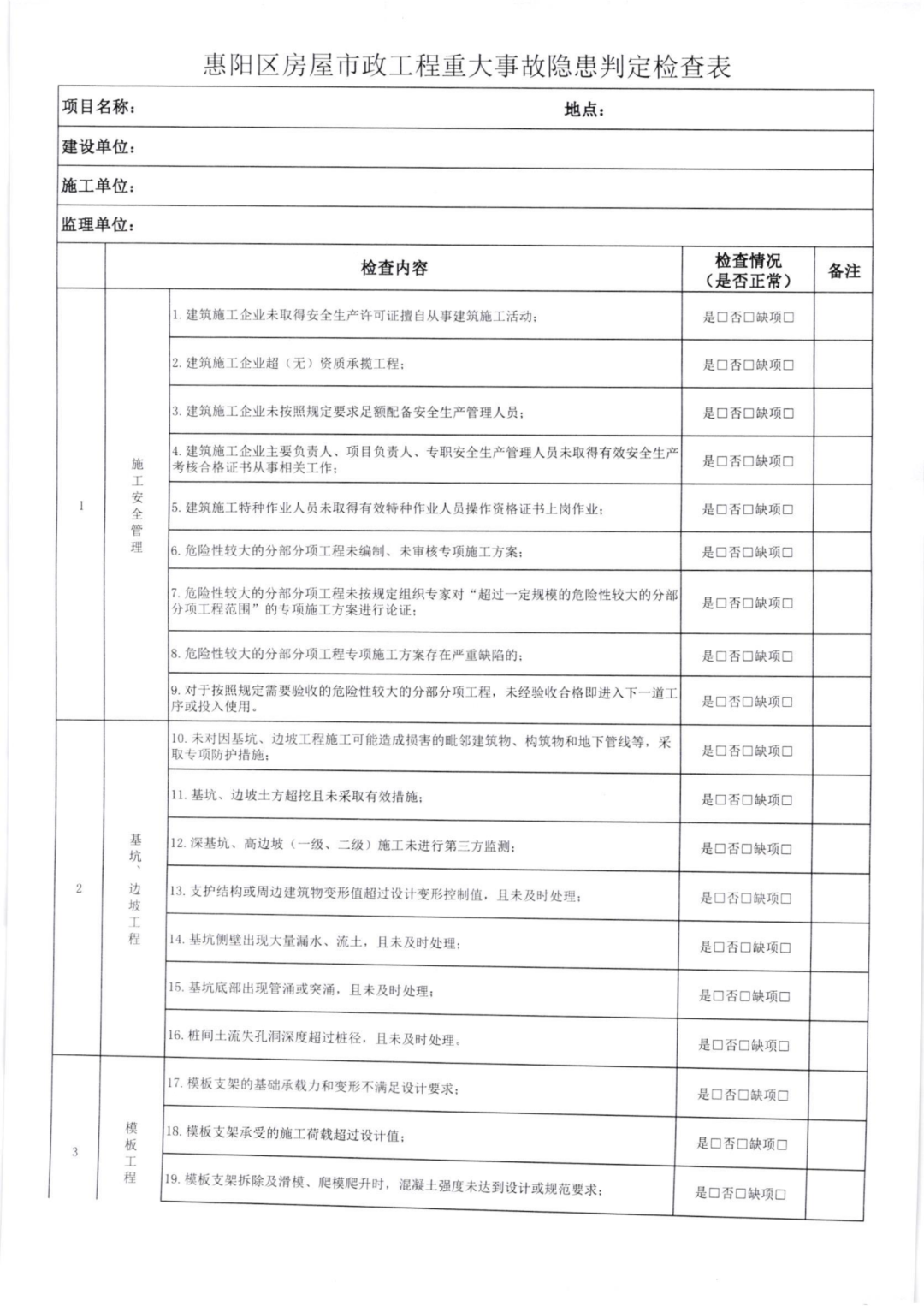 惠阳区房屋市政工程重大事故隐患判定检查表

项目名称：　　　　　　　　　　　　　　　　地点：

建设单位：

施工单位：

监理单位：

| | | 检查内容 | 检查情况（是否正常） | 备注 |
|---|---|---|---|---|
| 1 | 施工安全管理 | 1. 建筑施工企业未取得安全生产许可证擅自从事建筑施工活动； | 是□否□缺项□ | |
| | | 2. 建筑施工企业超（无）资质承揽工程； | 是□否□缺项□ | |
| | | 3. 建筑施工企业未按照规定要求足额配备安全生产管理人员； | 是□否□缺项□ | |
| | | 4. 建筑施工企业主要负责人、项目负责人、专职安全生产管理人员未取得有效安全生产考核合格证书从事相关工作； | 是□否□缺项□ | |
| | | 5. 建筑施工特种作业人员未取得有效特种作业人员操作资格证书上岗作业； | 是□否□缺项□ | |
| | | 6. 危险性较大的分部分项工程未编制、未审核专项施工方案； | 是□否□缺项□ | |
| | | 7. 危险性较大的分部分项工程未按规定组织专家对“超过一定规模的危险性较大的分部分项工程范围”的专项施工方案进行论证； | 是□否□缺项□ | |
| | | 8. 危险性较大的分部分项工程专项施工方案存在严重缺陷的； | 是□否□缺项□ | |
| | | 9. 对于按照规定需要验收的危险性较大的分部分项工程，未经验收合格即进入下一道工序或投入使用。 | 是□否□缺项□ | |
| 2 | 基坑、边坡工程 | 10. 未对因基坑、边坡工程施工可能造成损害的毗邻建筑物、构筑物和地下管线等，采取专项防护措施； | 是□否□缺项□ | |
| | | 11. 基坑、边坡土方超挖且未采取有效措施； | 是□否□缺项□ | |
| | | 12. 深基坑、高边坡（一级、二级）施工未进行第三方监测； | 是□否□缺项□ | |
| | | 13. 支护结构或周边建筑物变形值超过设计变形控制值，且未及时处理； | 是□否□缺项□ | |
| | | 14. 基坑侧壁出现大量漏水、流土，且未及时处理； | 是□否□缺项□ | |
| | | 15. 基坑底部出现管涌或突涌，且未及时处理； | 是□否□缺项□ | |
| | | 16. 桩间土流失孔洞深度超过桩径，且未及时处理。 | 是□否□缺项□ | |
| 3 | 模板工程 | 17. 模板支架的基础承载力和变形不满足设计要求； | 是□否□缺项□ | |
| | | 18. 模板支架承受的施工荷载超过设计值； | 是□否□缺项□ | |
| | | 19. 模板支架拆除及滑模、爬模爬升时，混凝土强度未达到设计或规范要求； | 是□否□缺项□ | |